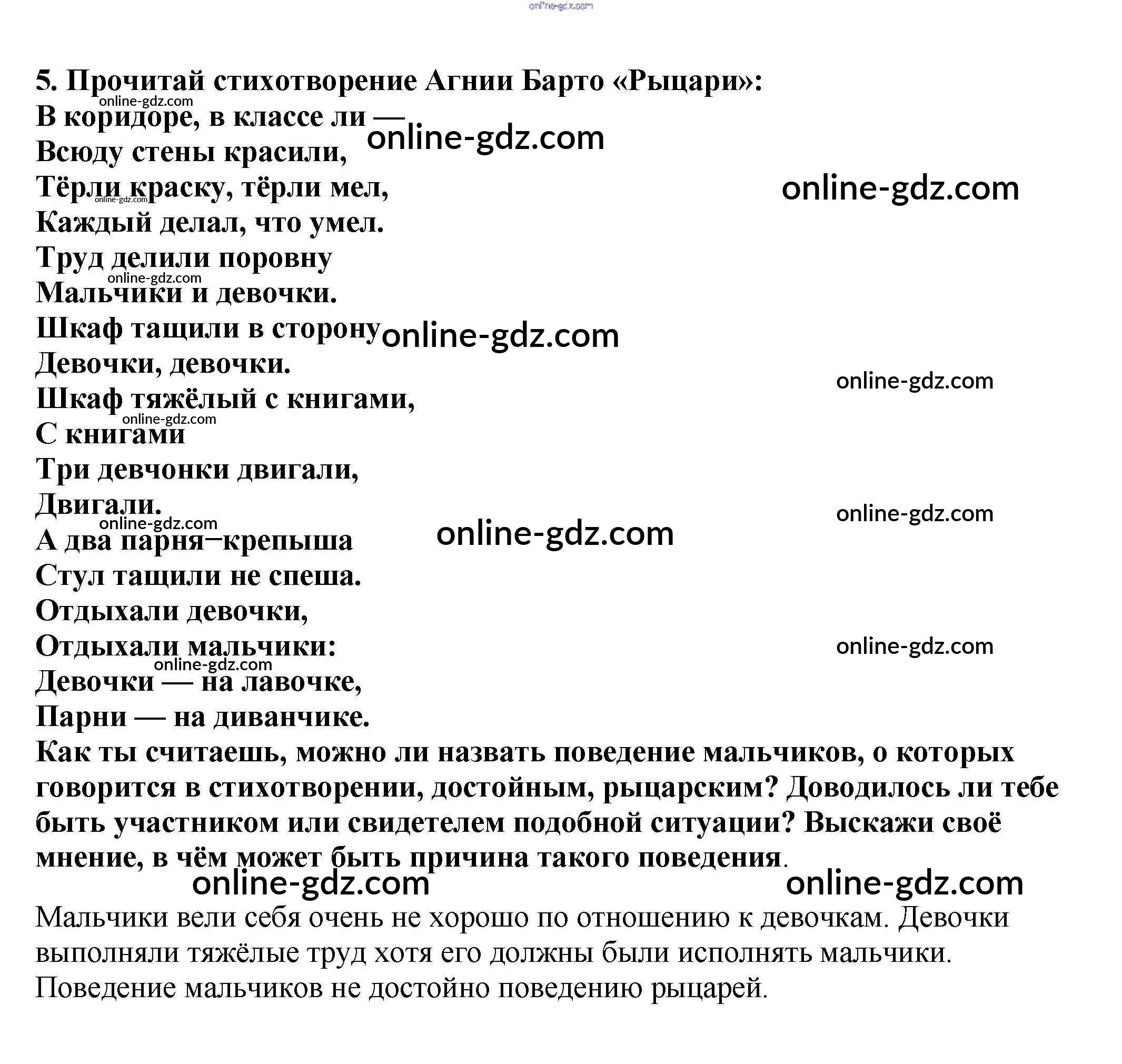 online-gdz.com

5. Прочитай стихотворение Агнии Барто «Рыцари»:
online-gdz.com
В коридоре, в классе ли —
online-gdz.com
Всюду стены красили,
Тёрли краску, тёрли мел,
online-gdz.com
online-gdz.com
Каждый делал, что умел.
Труд делили поровну
online-gdz.com
Мальчики и девочки.
Шкаф тащили в сторону
online-gdz.com
Девочки, девочки.
online-gdz.com
Шкаф тяжёлый с книгами,
online-gdz.com
С книгами
Три девчонки двигали,
Двигали.
online-gdz.com
online-gdz.com
А два парня–крепыша
online-gdz.com
Стул тащили не спеша.
Отдыхали девочки,
Отдыхали мальчики:
online-gdz.com
online-gdz.com
Девочки — на лавочке,
Парни — на диванчике.
Как ты считаешь, можно ли назвать поведение мальчиков, о которых говорится в стихотворении, достойным, рыцарским? Доводилось ли тебе быть участником или свидетелем подобной ситуации? Выскажи своё мнение, в чём может быть причина такого поведения.

online-gdz.com online-gdz.com

Мальчики вели себя очень не хорошо по отношению к девочкам. Девочки выполняли тяжёлые труд хотя его должны были исполнять мальчики. Поведение мальчиков не достойно поведению рыцарей.